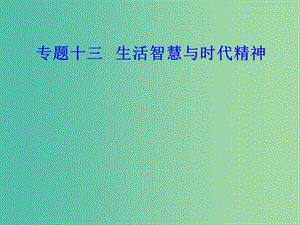 专题十三　生活智慧与时代精神